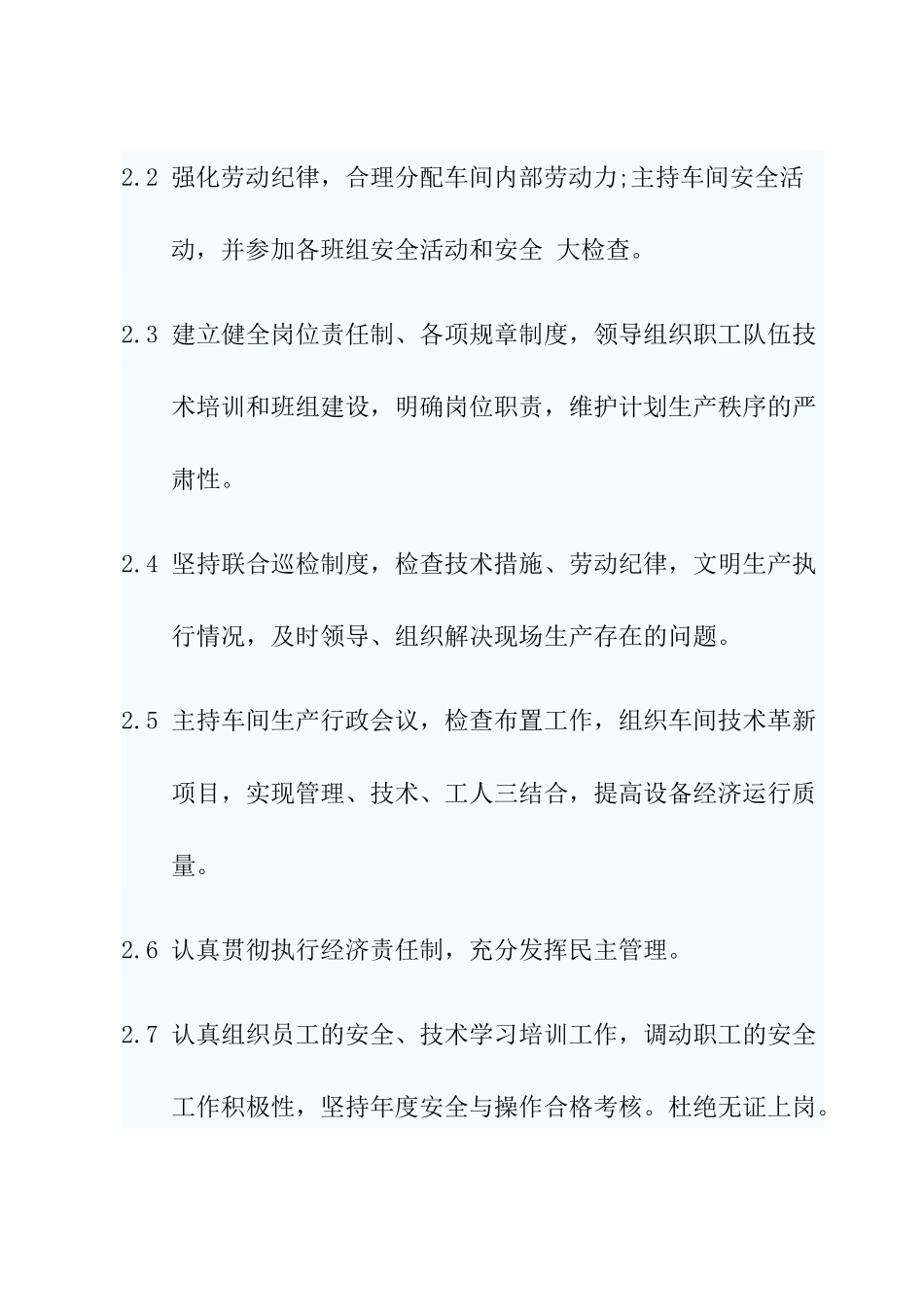 2.2 强化劳动纪律，合理分配车间内部劳动力;主持车间安全活动，并参加各班组安全活动和安全 大检查。

2.3 建立健全岗位责任制、各项规章制度，领导组织职工队伍技术培训和班组建设，明确岗位职责，维护计划生产秩序的严肃性。

2.4 坚持联合巡检制度，检查技术措施、劳动纪律，文明生产执行情况，及时领导、组织解决现场生产存在的问题。

2.5 主持车间生产行政会议，检查布置工作，组织车间技术革新项目，实现管理、技术、工人三结合，提高设备经济运行质量。

2.6 认真贯彻执行经济责任制，充分发挥民主管理。

2.7 认真组织员工的安全、技术学习培训工作，调动职工的安全工作积极性，坚持年度安全与操作合格考核。杜绝无证上岗。